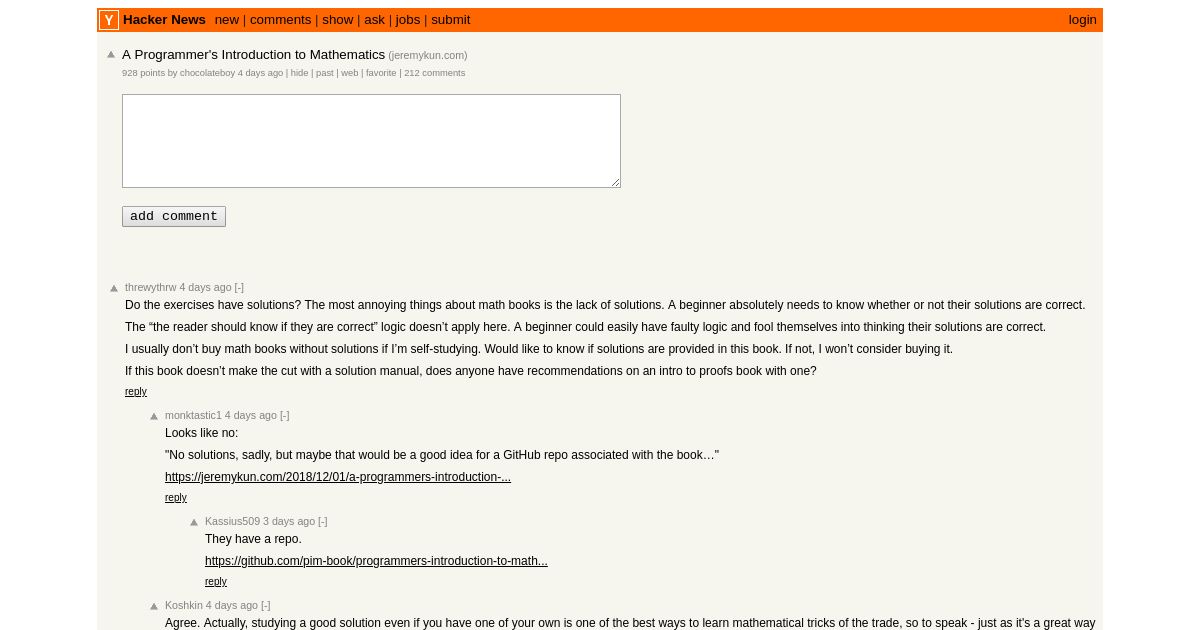 Y Hacker News new | comments | show | ask | jobs | submit login

A Programmer's Introduction to Mathematics (jeremykun.com)
928 points by chocolateboy 4 days ago | hide | past | web | favorite | 212 comments

add comment

threwythrw 4 days ago [-]
Do the exercises have solutions? The most annoying things about math books is the lack of solutions. A beginner absolutely needs to know whether or not their solutions are correct.

The "the reader should know if they are correct" logic doesn't apply here. A beginner could easily have faulty logic and fool themselves into thinking their solutions are correct.

I usually don't buy math books without solutions if I'm self-studying. Would like to know if solutions are provided in this book. If not, I won't consider buying it.

If this book doesn't make the cut with a solution manual, does anyone have recommendations on an intro to proofs book with one?

reply

monktastic1 4 days ago [-]
Looks like no:

"No solutions, sadly, but maybe that would be a good idea for a GitHub repo associated with the book…"

https://jeremykun.com/2018/12/01/a-programmers-introduction-...

reply

Kassius509 3 days ago [-]
They have a repo.

https://github.com/pim-book/programmers-introduction-to-math...

reply

Koshkin 4 days ago [-]
Agree. Actually, studying a good solution even if you have one of your own is one of the best ways to learn mathematical tricks of the trade, so to speak - just as it's a great way